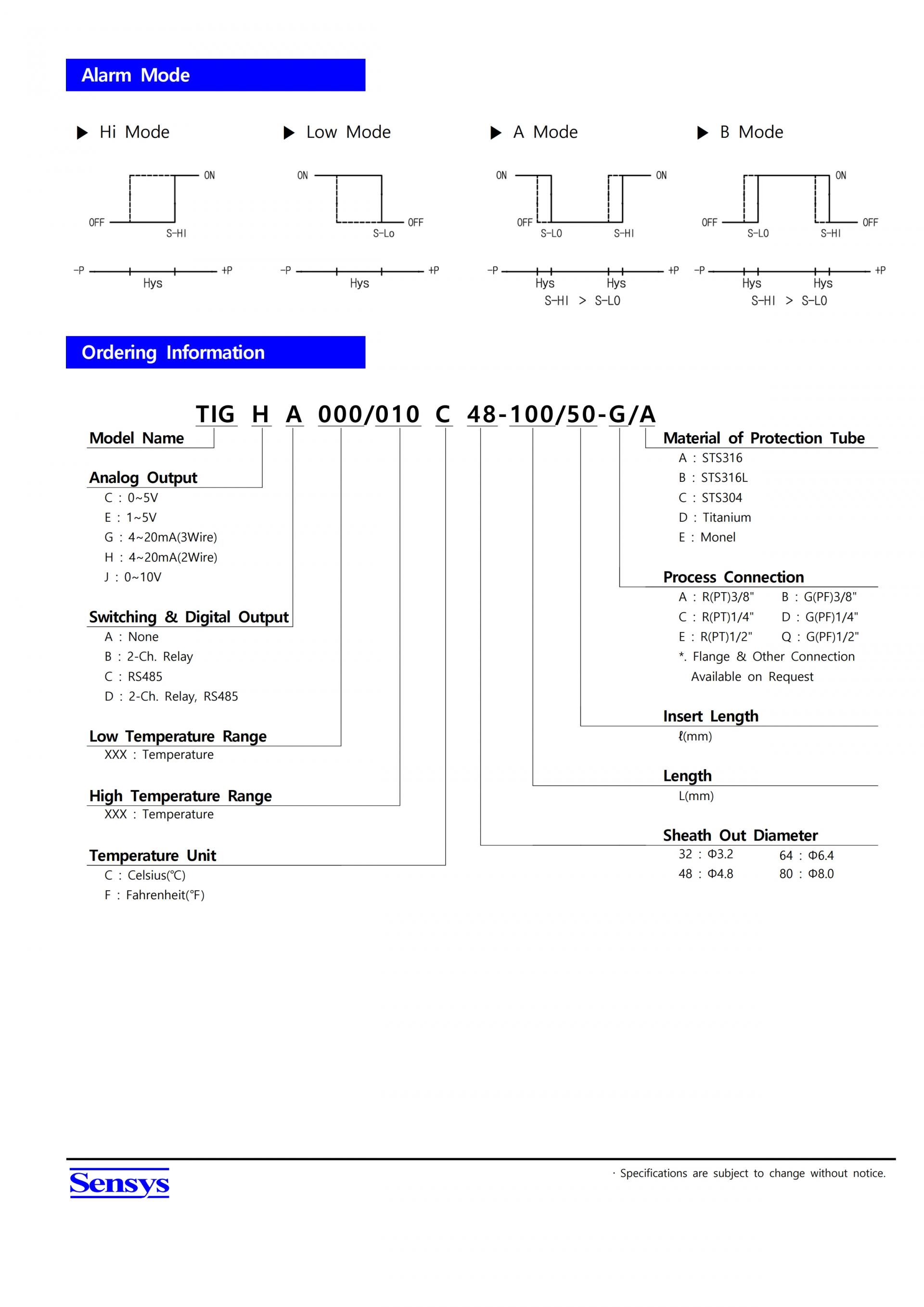 Alarm Mode

▶ Hi Mode

ON
OFF
S-HI
-P
+P
Hys

▶ Low Mode

ON
OFF
S-Lo
-P
+P
Hys

▶ A Mode

ON
ON
OFF
S-LO
S-HI
-P
+P
Hys
Hys
S-HI > S-LO

▶ B Mode

ON
OFF
OFF
S-LO
S-HI
-P
+P
Hys
Hys
S-HI > S-LO

Ordering Information

TIG H A 000/010 C 48-100/50-G/A

Model Name

Analog Output
C : 0~5V
E : 1~5V
G : 4~20mA(3Wire)
H : 4~20mA(2Wire)
J : 0~10V

Switching & Digital Output
A : None
B : 2-Ch. Relay
C : RS485
D : 2-Ch. Relay, RS485

Low Temperature Range
XXX : Temperature

High Temperature Range
XXX : Temperature

Temperature Unit
C : Celsius(℃)
F : Fahrenheit(℉)

Material of Protection Tube
A : STS316
B : STS316L
C : STS304
D : Titanium
E : Monel

Process Connection
A : R(PT)3/8" B : G(PF)3/8"
C : R(PT)1/4" D : G(PF)1/4"
E : R(PT)1/2" Q : G(PF)1/2"
*. Flange & Other Connection Available on Request

Insert Length
ℓ(mm)

Length
L(mm)

Sheath Out Diameter
32 : Φ3.2 64 : Φ6.4
48 : Φ4.8 80 : Φ8.0

Sensys

· Specifications are subject to change without notice.